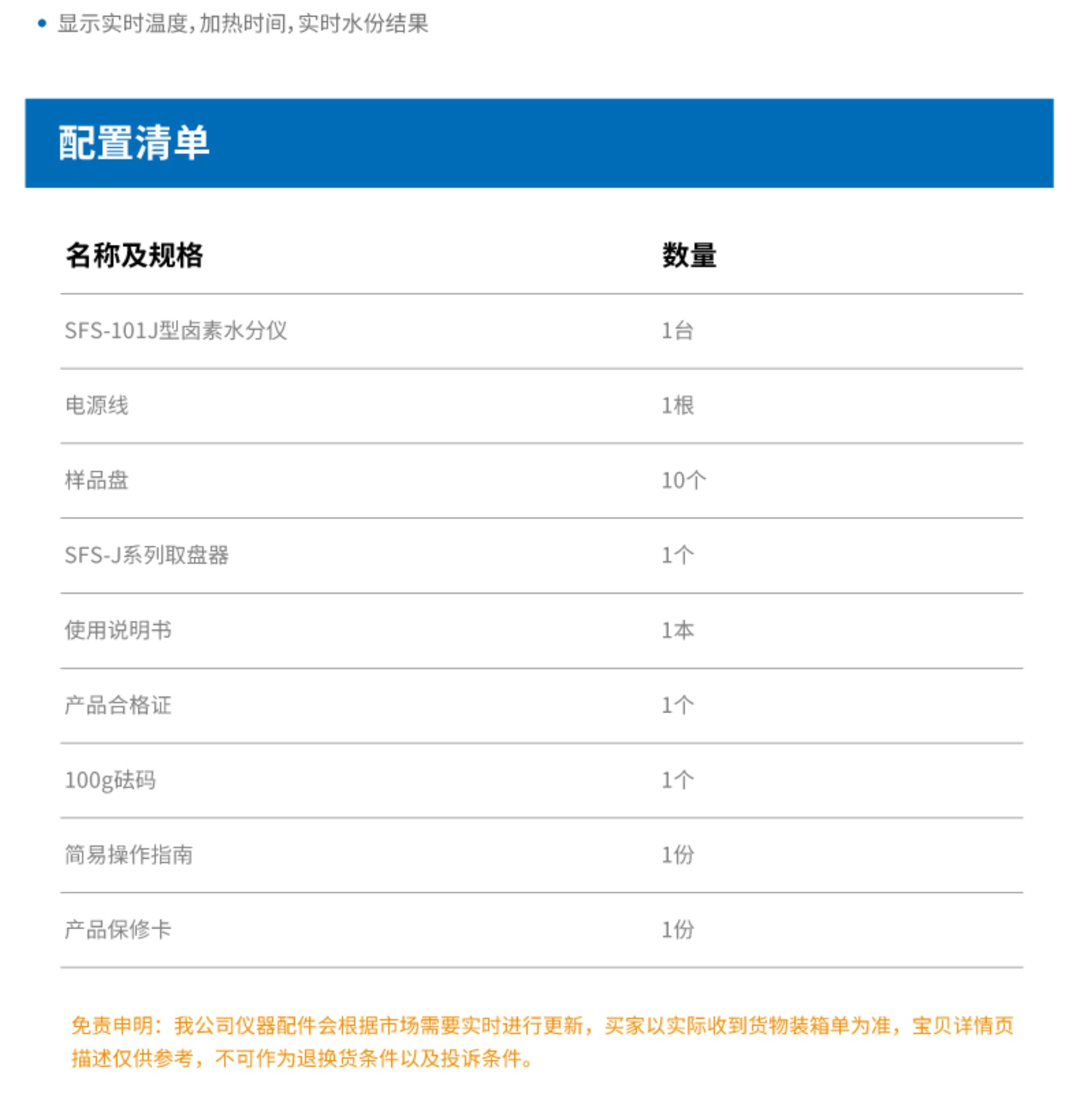 • 显示实时温度,加热时间,实时水份结果

配置清单

| 名称及规格 | 数量 |
|---|---|
| SFS-101J型卤素水分仪 | 1台 |
| 电源线 | 1根 |
| 样品盘 | 10个 |
| SFS-J系列取盘器 | 1个 |
| 使用说明书 | 1本 |
| 产品合格证 | 1个 |
| 100g砝码 | 1个 |
| 简易操作指南 | 1份 |
| 产品保修卡 | 1份 |

免责申明：我公司仪器配件会根据市场需要实时进行更新，买家以实际收到货物装箱单为准，宝贝详情页描述仅供参考，不可作为退换货条件以及投诉条件。